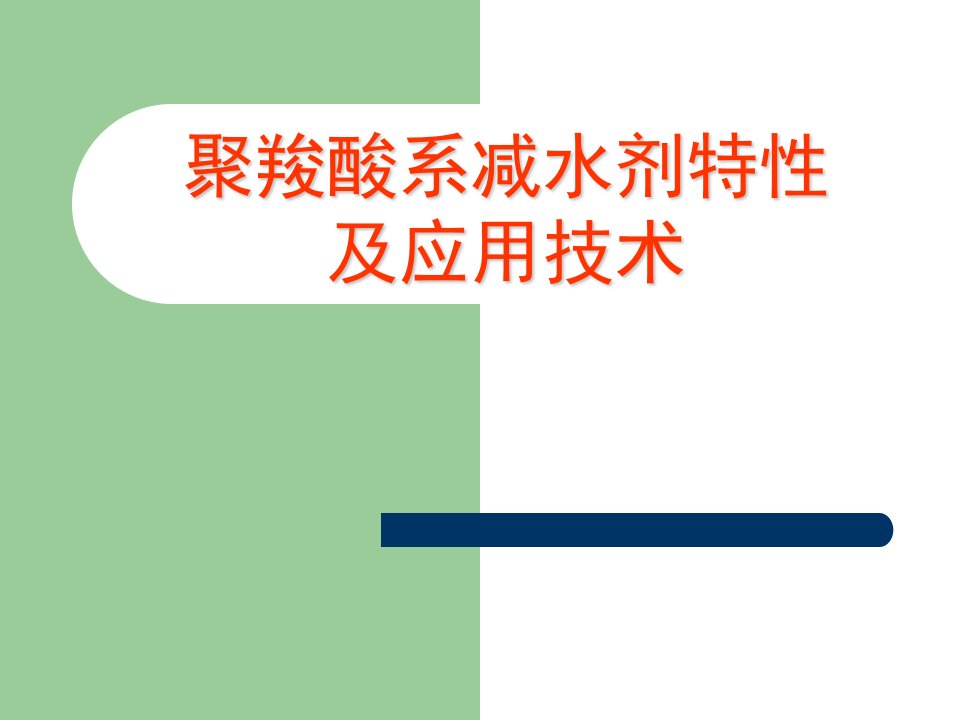 聚羧酸系减水剂特性及应用技术